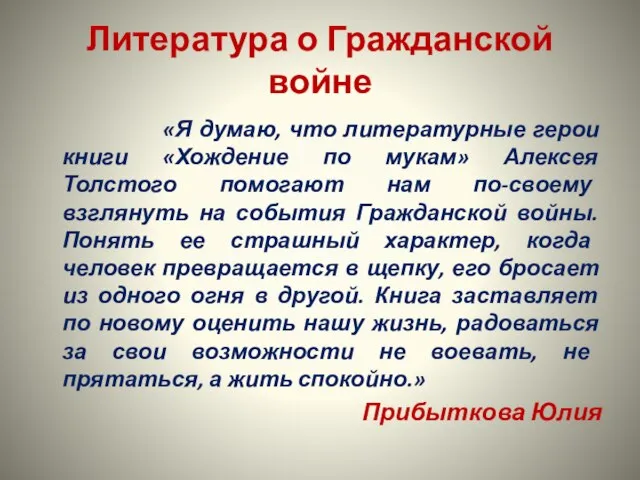 Литература о Гражданской войне

«Я думаю, что литературные герои книги «Хождение по мукам» Алексея Толстого помогают нам по-своему взглянуть на события Гражданской войны. Понять ее страшный характер, когда человек превращается в щепку, его бросает из одного огня в другой. Книга заставляет по новому оценить нашу жизнь, радоваться за свои возможности не воевать, не прятаться, а жить спокойно.»

Прибыткова Юлия